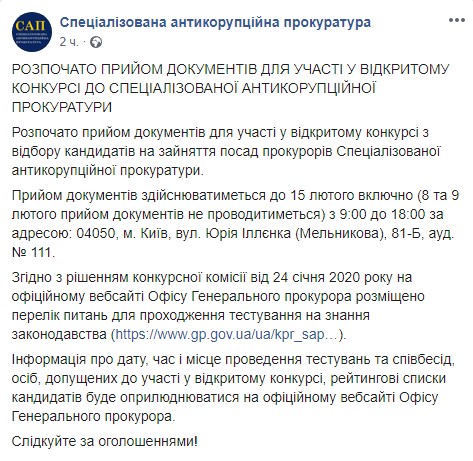 САП
СПЕЦІАЛІЗОВАНА АНТИКОРУПЦІЙНА ПРОКУРАТУРА

Спеціалізована антикорупційна прокуратура
2 ч. ·

РОЗПОЧАТО ПРИЙОМ ДОКУМЕНТІВ ДЛЯ УЧАСТІ У ВІДКРИТОМУ КОНКУРСІ ДО СПЕЦІАЛІЗОВАНОЇ АНТИКОРУПЦІЙНОЇ ПРОКУРАТУРИ

Розпочато прийом документів для участі у відкритому конкурсі з відбору кандидатів на зайняття посад прокурорів Спеціалізованої антикорупційної прокуратури.

Прийом документів здійснюватиметься до 15 лютого включно (8 та 9 лютого прийом документів не проводитиметься) з 9:00 до 18:00 за адресою: 04050, м. Київ, вул. Юрія Іллєнка (Мельникова), 81-Б, ауд. № 111.

Згідно з рішенням конкурсної комісії від 24 січня 2020 року на офіційному вебсайті Офісу Генерального прокурора розміщено перелік питань для проходження тестування на знання законодавства (https://www.gp.gov.ua/ua/kpr_sap…).

Інформація про дату, час і місце проведення тестувань та співбесід, осіб, допущених до участі у відкритому конкурсі, рейтингові списки кандидатів буде оприлюднюватися на офіційному вебсайті Офісу Генерального прокурора.

Слідкуйте за оголошеннями!